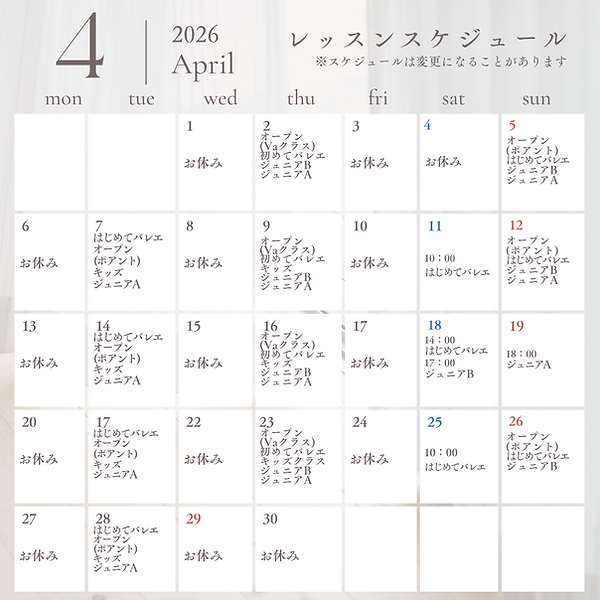 4

2026
April

レッスンスケジュール
※スケジュールは変更になることがあります

| mon | tue | wed | thu | fri | sat | sun |
|---|---|---|---|---|---|---|
| | | 1 お休み | 2 オープン (Vaクラス) 初めてバレエ ジュニアB ジュニアA | 3 お休み | 4 お休み | 5 オープン (ポアント) はじめてバレエ ジュニアB ジュニアA |
| 6 お休み | 7 はじめてバレエ オープン (ポアント) キッズ ジュニアA | 8 お休み | 9 オープン (Vaクラス) 初めてバレエ キッズ ジュニアB ジュニアA | 10 お休み | 11 10：00 はじめてバレエ | 12 オープン (ポアント) はじめてバレエ ジュニアB ジュニアA |
| 13 お休み | 14 はじめてバレエ オープン (ポアント) キッズ ジュニアA | 15 お休み | 16 オープン (Vaクラス) 初めてバレエ キッズ ジュニアB ジュニアA | 17 お休み | 18 14：00 はじめてバレエ 17：00 ジュニアB | 19 18：00 ジュニアA |
| 20 お休み | 17 はじめてバレエ オープン (ポアント) キッズ ジュニアA | 22 お休み | 23 オープン (Vaクラス) 初めてバレエ キッズクラス ジュニアB ジュニアA | 24 お休み | 25 10：00 はじめてバレエ | 26 オープン (ポアント) はじめてバレエ ジュニアB |
| 27 お休み | 28 はじめてバレエ オープン (ポアント) キッズ ジュニアA | 29 お休み | 30 お休み | | | |